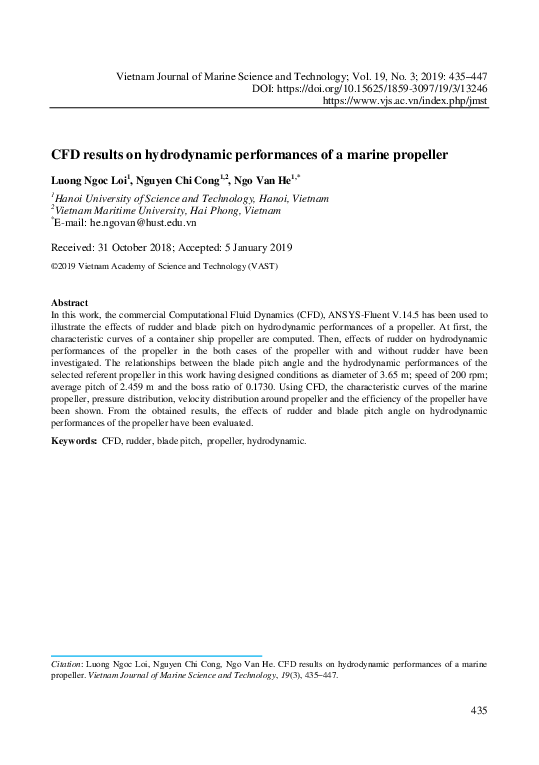 Vietnam Journal of Marine Science and Technology; Vol. 19, No. 3; 2019: 435–447
DOI: https://doi.org/10.15625/1859-3097/19/3/13246
https://www.vjs.ac.vn/index.php/jmst

CFD results on hydrodynamic performances of a marine propeller

Luong Ngoc Loi$^{1}$, Nguyen Chi Cong$^{1,2}$, Ngo Van He$^{1,*}$

$^{1}$Hanoi University of Science and Technology, Hanoi, Vietnam
$^{2}$Vietnam Maritime University, Hai Phong, Vietnam
$^{*}$E-mail: he.ngovan@hust.edu.vn

Received: 31 October 2018; Accepted: 5 January 2019

©2019 Vietnam Academy of Science and Technology (VAST)

Abstract
In this work, the commercial Computational Fluid Dynamics (CFD), ANSYS-Fluent V.14.5 has been used to illustrate the effects of rudder and blade pitch on hydrodynamic performances of a propeller. At first, the characteristic curves of a container ship propeller are computed. Then, effects of rudder on hydrodynamic performances of the propeller in the both cases of the propeller with and without rudder have been investigated. The relationships between the blade pitch angle and the hydrodynamic performances of the selected referent propeller in this work having designed conditions as diameter of 3.65 m; speed of 200 rpm; average pitch of 2.459 m and the boss ratio of 0.1730. Using CFD, the characteristic curves of the marine propeller, pressure distribution, velocity distribution around propeller and the efficiency of the propeller have been shown. From the obtained results, the effects of rudder and blade pitch angle on hydrodynamic performances of the propeller have been evaluated.

Keywords: CFD, rudder, blade pitch, propeller, hydrodynamic.

Citation: Luong Ngoc Loi, Nguyen Chi Cong, Ngo Van He. CFD results on hydrodynamic performances of a marine propeller. Vietnam Journal of Marine Science and Technology, 19(3), 435–447.

435